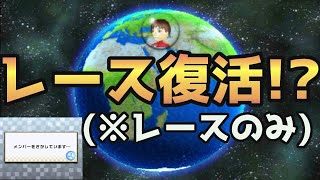 レース復活!?
(※レースのみ)

メンバーをさがしています…